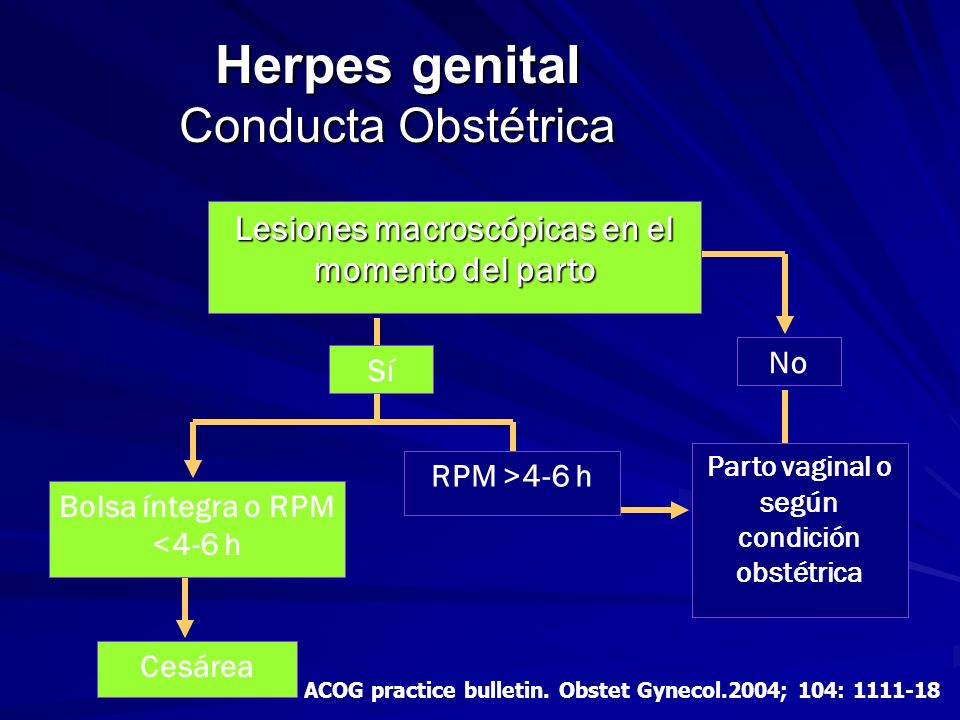 Herpes genital
Conducta Obstétrica

Lesiones macroscópicas en el momento del parto

Sí

No

Bolsa íntegra o RPM <4-6 h

RPM >4-6 h

Parto vaginal o según condición obstétrica

Cesárea

ACOG practice bulletin. Obstet Gynecol.2004; 104: 1111-18